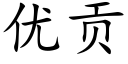 优贡